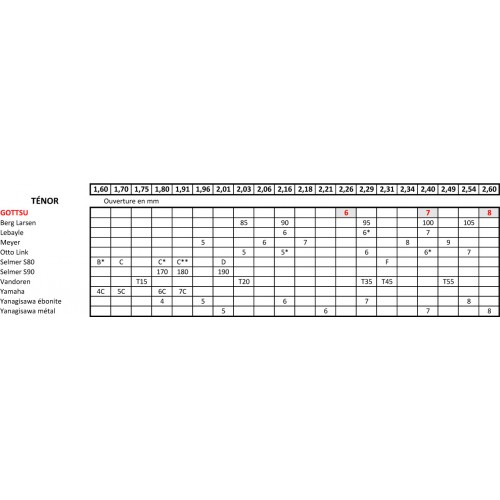 | TÉNOR | 1,60 | 1,70 | 1,75 | 1,80 | 1,91 | 1,96 | 2,01 | 2,03 | 2,06 | 2,16 | 2,18 | 2,21 | 2,26 | 2,29 | 2,31 | 2,34 | 2,40 | 2,49 | 2,54 | 2,60 |
|---|---|---|---|---|---|---|---|---|---|---|---|---|---|---|---|---|---|---|---|---|
| | Ouverture en mm | | | | | | | | | | | | | | | | | | | |
| GOTTSU | | | | | | | | | | | | | 6 | | | | 7 | | | 8 |
| Berg Larsen | | | | | | | | 85 | | 90 | | | | 95 | | | 100 | | 105 | |
| Lebayle | | | | | | | | | | 6 | | | | 6* | | | 7 | | | |
| Meyer | | | | | | 5 | | | 6 | | 7 | | | | | 8 | | 9 | | |
| Otto Link | | | | | | | | 5 | | 5* | | | | 6 | | | 6* | | 7 | |
| Selmer S80 | B* | C | | C* | C** | | D | | | | | | | | F | | | | | |
| Selmer S90 | | | | 170 | 180 | | 190 | | | | | | | | | | | | | |
| Vandoren | | | T15 | | | | | T20 | | | | | | T35 | T45 | | | T55 | | |
| Yamaha | 4C | 5C | | 6C | 7C | | | | | | | | | | | | | | | |
| Yanagisawa ébonite | | | | 4 | | 5 | | | | 6 | | | | 7 | | | | | 8 | |
| Yanagisawa métal | | | | | | | 5 | | | | | 6 | | | | | 7 | | | 8 |